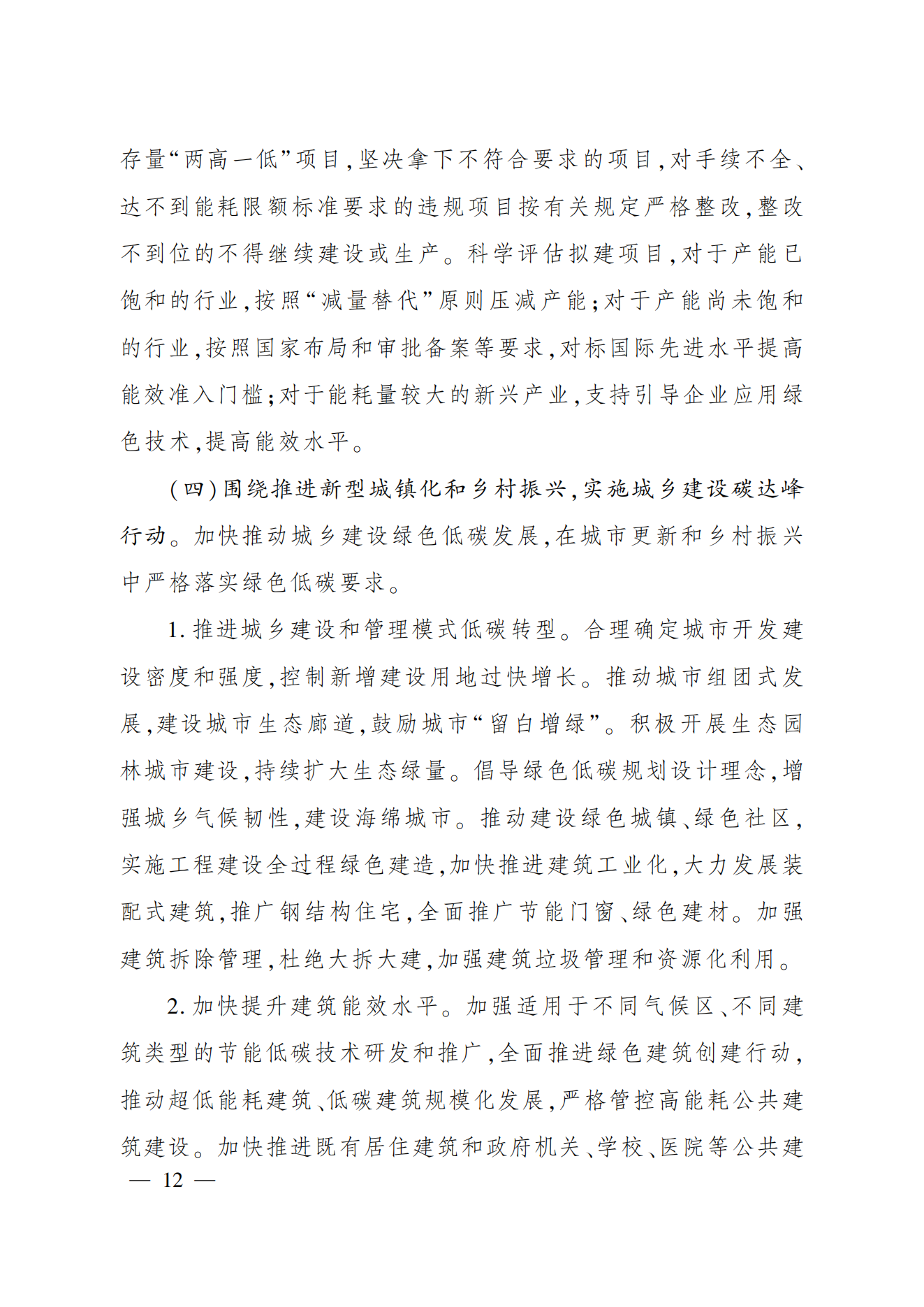 存量“两高一低”项目，坚决拿下不符合要求的项目，对手续不全、达不到能耗限额标准要求的违规项目按有关规定严格整改，整改不到位的不得继续建设或生产。科学评估拟建项目，对于产能已饱和的行业，按照“减量替代”原则压减产能；对于产能尚未饱和的行业，按照国家布局和审批备案等要求，对标国际先进水平提高能效准入门槛；对于能耗量较大的新兴产业，支持引导企业应用绿色技术，提高能效水平。

（四）围绕推进新型城镇化和乡村振兴，实施城乡建设碳达峰行动。加快推动城乡建设绿色低碳发展，在城市更新和乡村振兴中严格落实绿色低碳要求。

1. 推进城乡建设和管理模式低碳转型。合理确定城市开发建设密度和强度，控制新增建设用地过快增长。推动城市组团式发展，建设城市生态廊道，鼓励城市“留白增绿”。积极开展生态园林城市建设，持续扩大生态绿量。倡导绿色低碳规划设计理念，增强城乡气候韧性，建设海绵城市。推动建设绿色城镇、绿色社区，实施工程建设全过程绿色建造，加快推进建筑工业化，大力发展装配式建筑，推广钢结构住宅，全面推广节能门窗、绿色建材。加强建筑拆除管理，杜绝大拆大建，加强建筑垃圾管理和资源化利用。

2. 加快提升建筑能效水平。加强适用于不同气候区、不同建筑类型的节能低碳技术研发和推广，全面推进绿色建筑创建行动，推动超低能耗建筑、低碳建筑规模化发展，严格管控高能耗公共建筑建设。加快推进既有居住建筑和政府机关、学校、医院等公共建

— 12 —